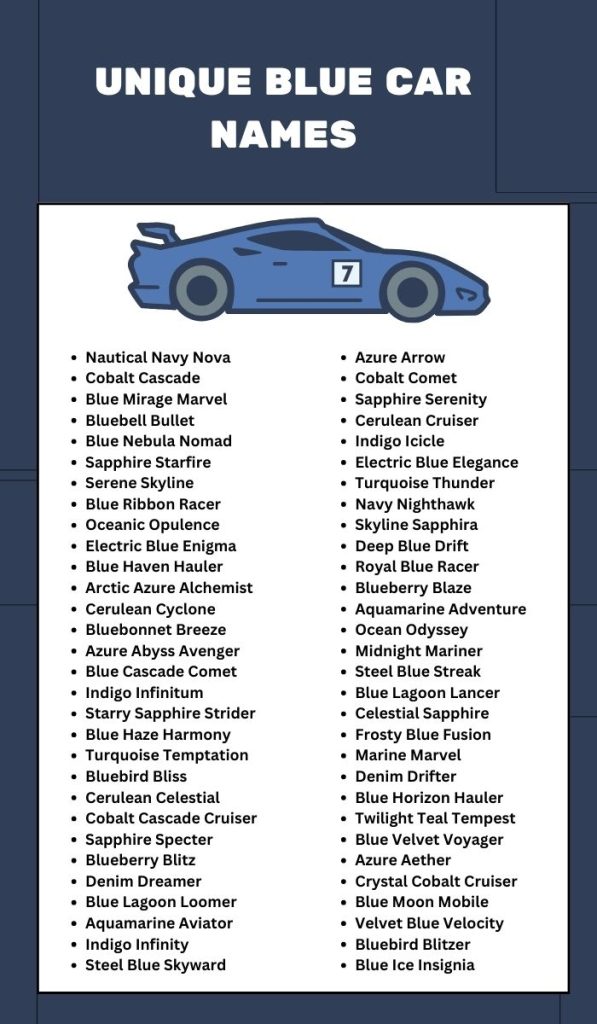 UNIQUE BLUE CAR NAMES

7

- Nautical Navy Nova
- Cobalt Cascade
- Blue Mirage Marvel
- Bluebell Bullet
- Blue Nebula Nomad
- Sapphire Starfire
- Serene Skyline
- Blue Ribbon Racer
- Oceanic Opulence
- Electric Blue Enigma
- Blue Haven Hauler
- Arctic Azure Alchemist
- Cerulean Cyclone
- Bluebonnet Breeze
- Azure Abyss Avenger
- Blue Cascade Comet
- Indigo Infinitum
- Starry Sapphire Strider
- Blue Haze Harmony
- Turquoise Temptation
- Bluebird Bliss
- Cerulean Celestial
- Cobalt Cascade Cruiser
- Sapphire Specter
- Blueberry Blitz
- Denim Dreamer
- Blue Lagoon Loomer
- Aquamarine Aviator
- Indigo Infinity
- Steel Blue Skyward

- Azure Arrow
- Cobalt Comet
- Sapphire Serenity
- Cerulean Cruiser
- Indigo Icicle
- Electric Blue Elegance
- Turquoise Thunder
- Navy Nighthawk
- Skyline Sapphira
- Deep Blue Drift
- Royal Blue Racer
- Blueberry Blaze
- Aquamarine Adventure
- Ocean Odyssey
- Midnight Mariner
- Steel Blue Streak
- Blue Lagoon Lancer
- Celestial Sapphire
- Frosty Blue Fusion
- Marine Marvel
- Denim Drifter
- Blue Horizon Hauler
- Twilight Teal Tempest
- Blue Velvet Voyager
- Azure Aether
- Crystal Cobalt Cruiser
- Blue Moon Mobile
- Velvet Blue Velocity
- Bluebird Blitzer
- Blue Ice Insignia